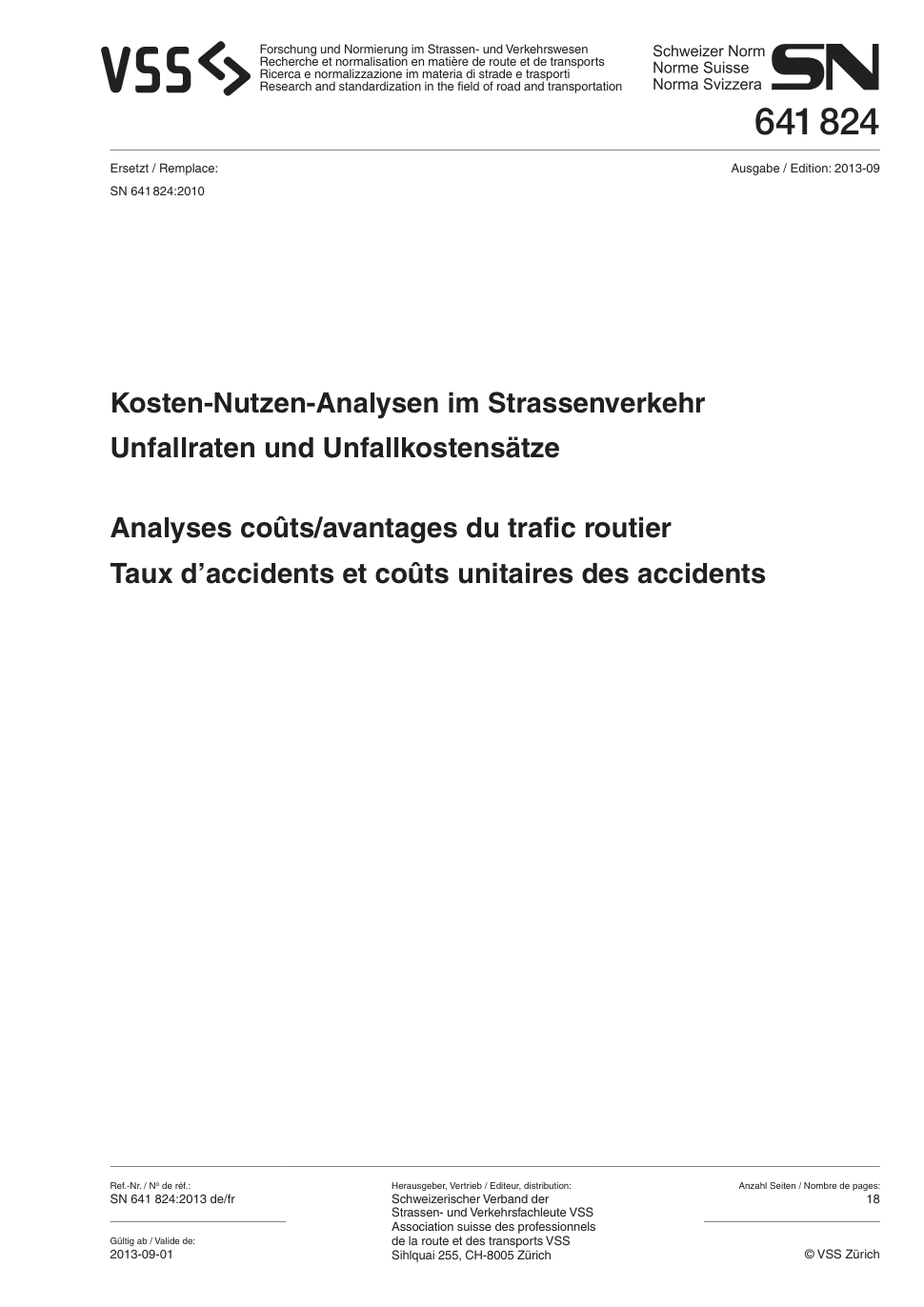 VSS

Forschung und Normierung im Strassen- und Verkehrswesen
Recherche et normalisation en matière de route et de transports
Ricerca e normalizzazione im materia di strade e trasporti
Research and standardization in the field of road and transportation

Schweizer Norm
Norme Suisse
Norma Svizzera

SN

641 824

Ersetzt / Remplace:
SN 641 824:2010

Ausgabe / Edition: 2013-09

Kosten-Nutzen-Analysen im Strassenverkehr
Unfallraten und Unfallkostensätze

Analyses coûts/avantages du trafic routier
Taux d'accidents et coûts unitaires des accidents

Ref.-Nr. / Nº de réf.:
SN 641 824:2013 de/fr

Gültig ab / Valide de:
2013-09-01

Herausgeber, Vertrieb / Editeur, distribution:
Schweizerischer Verband der
Strassen- und Verkehrsfachleute VSS
Association suisse des professionnels
de la route et des transports VSS
Sihlquai 255, CH-8005 Zürich

Anzahl Seiten / Nombre de pages:
18

© VSS Zürich